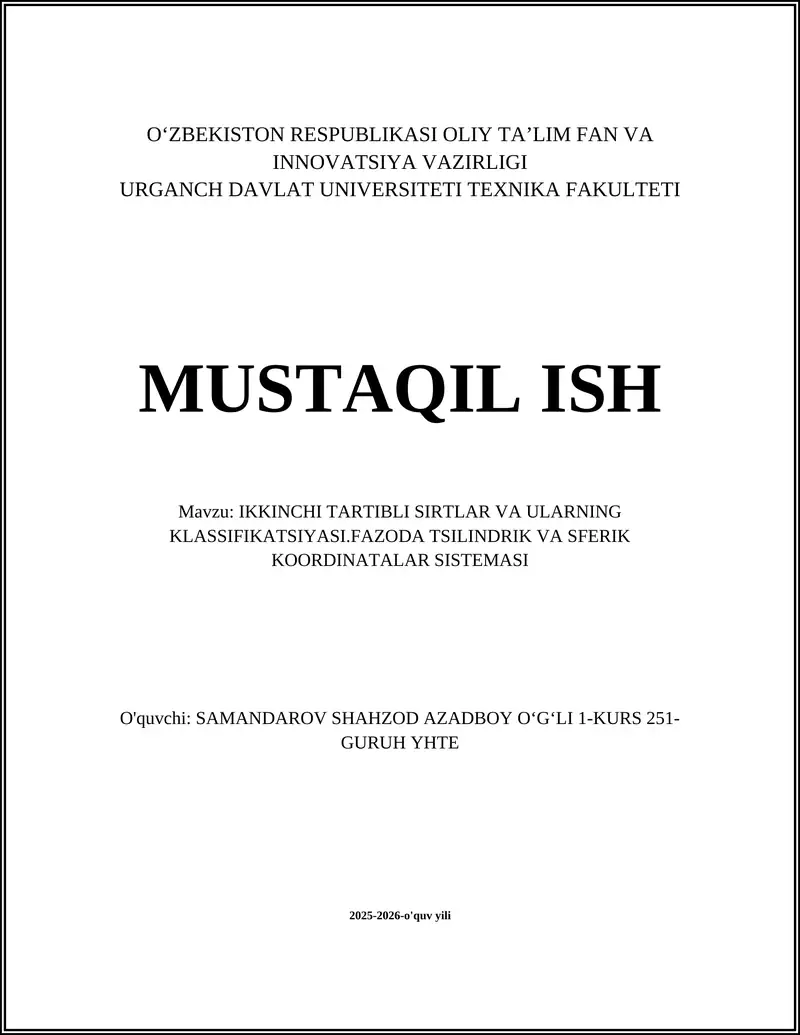 O‘ZBEKISTON RESPUBLIKASI OLIY TA’LIM FAN VA INNOVATSIYA VAZIRLIGI
URGANCH DAVLAT UNIVERSITETI TEXNIKA FAKULTETI

MUSTAQIL ISH

Mavzu: IKKINCHI TARTIBLI SIRTLAR VA ULARNING KLASSIFIKATSIYASI.FAZODA TSILINDRIK VA SFERIK KOORDINATALAR SISTEMASI

O'quvchi: SAMANDAROV SHAHZOD AZADBOY O‘G‘LI 1-KURS 251-GURUH YHTE

2025-2026-o'quv yili